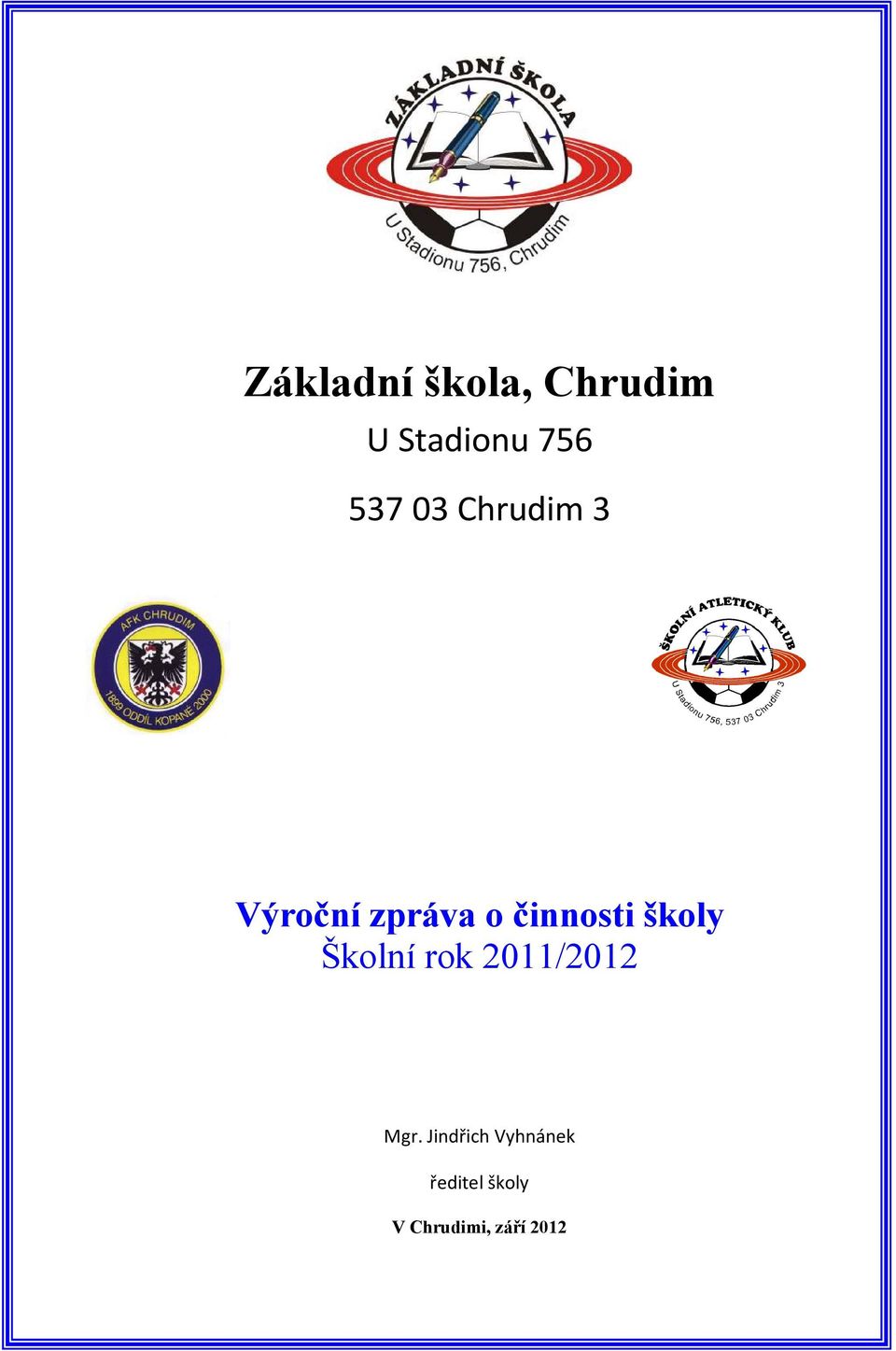 ZÁKLADNÍ ŠKOLA
U Stadionu 756, Chrudim

Základní škola, Chrudim

U Stadionu 756

537 03 Chrudim 3

AFK CHRUDIM
1899 ODDÍL KOPANÉ 2000

ŠKOLNÍ ATLETICKÝ KLUB
U Stadionu 756, 537 03 Chrudim 3

Výroční zpráva o činnosti školy
Školní rok 2011/2012

Mgr. Jindřich Vyhnánek

ředitel školy

V Chrudimi, září 2012